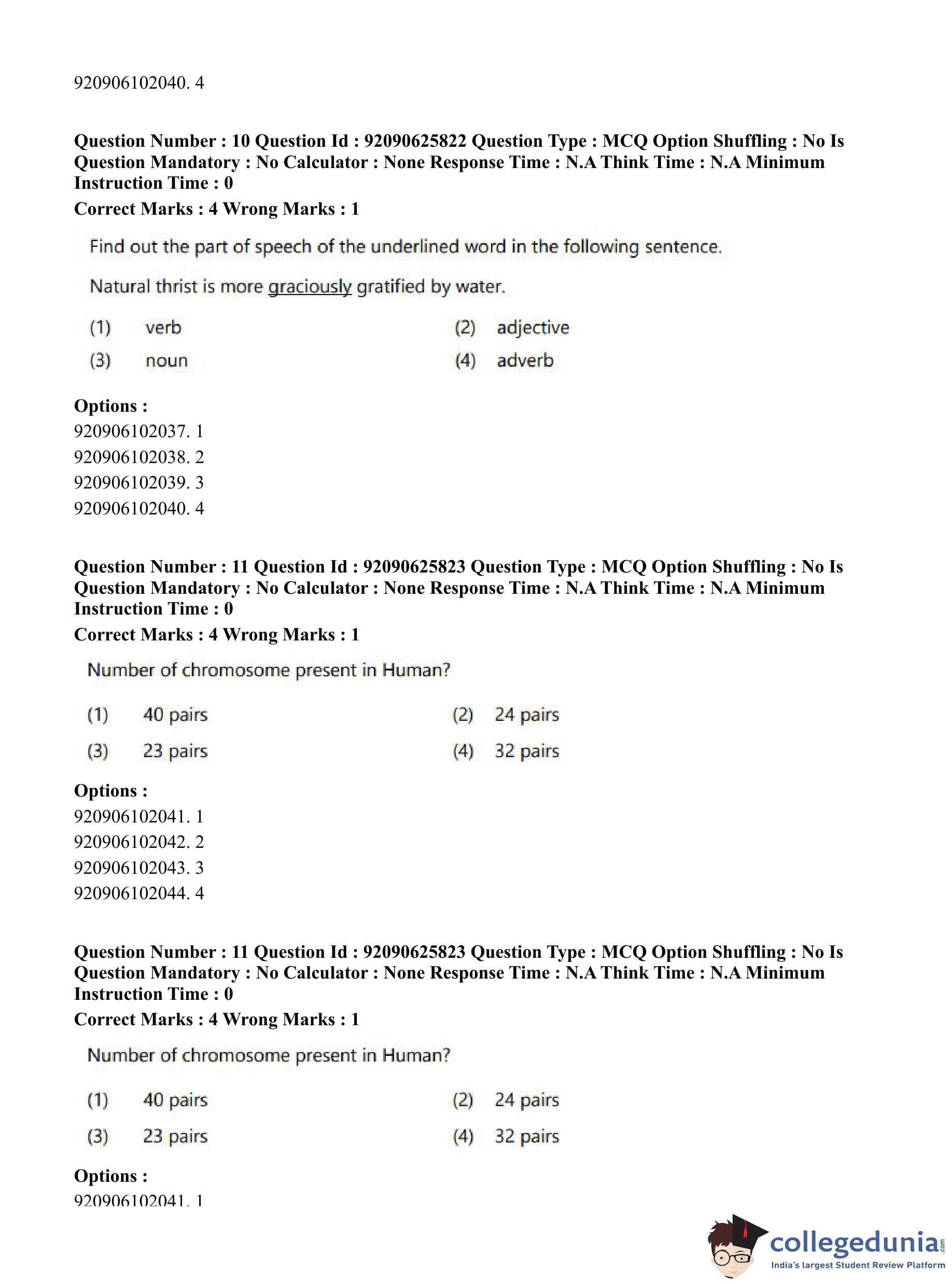 920906102040. 4

Question Number : 10 Question Id : 92090625822 Question Type : MCQ Option Shuffling : No Is Question Mandatory : No Calculator : None Response Time : N.A Think Time : N.A Minimum Instruction Time : 0
Correct Marks : 4 Wrong Marks : 1

Find out the part of speech of the underlined word in the following sentence.

Natural thrist is more graciously gratified by water.

(1) verb
(2) adjective
(3) noun
(4) adverb

Options :
920906102037. 1
920906102038. 2
920906102039. 3
920906102040. 4

Question Number : 11 Question Id : 92090625823 Question Type : MCQ Option Shuffling : No Is Question Mandatory : No Calculator : None Response Time : N.A Think Time : N.A Minimum Instruction Time : 0
Correct Marks : 4 Wrong Marks : 1

Number of chromosome present in Human?

(1) 40 pairs
(2) 24 pairs
(3) 23 pairs
(4) 32 pairs

Options :
920906102041. 1
920906102042. 2
920906102043. 3
920906102044. 4

Question Number : 11 Question Id : 92090625823 Question Type : MCQ Option Shuffling : No Is Question Mandatory : No Calculator : None Response Time : N.A Think Time : N.A Minimum Instruction Time : 0
Correct Marks : 4 Wrong Marks : 1

Number of chromosome present in Human?

(1) 40 pairs
(2) 24 pairs
(3) 23 pairs
(4) 32 pairs

Options :
920906102041. 1

collegedunia.com
India's largest Student Review Platform